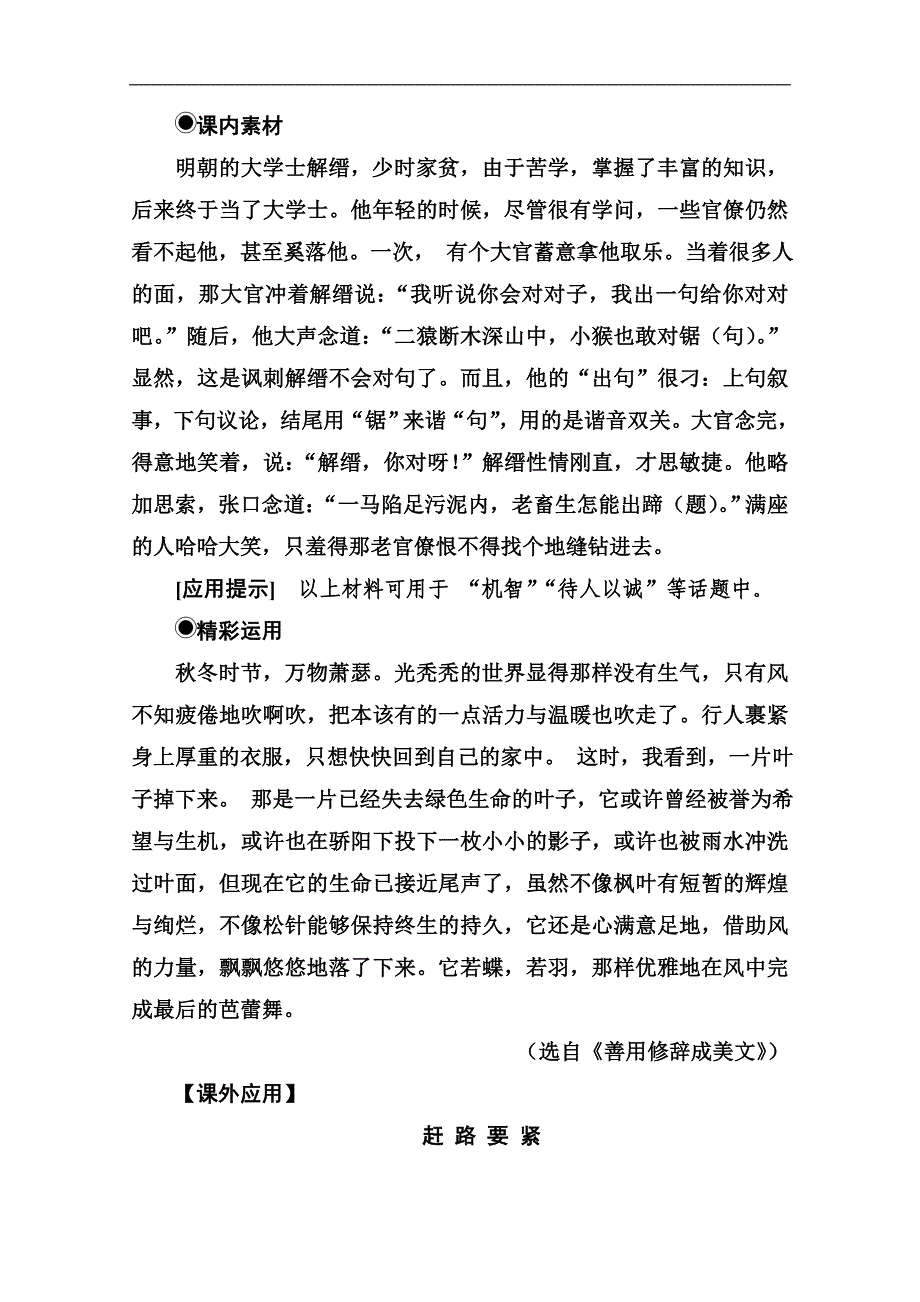 ◉课内素材

明朝的大学士解缙，少时家贫，由于苦学，掌握了丰富的知识，后来终于当了大学士。他年轻的时候，尽管很有学问，一些官僚仍然看不起他，甚至奚落他。一次， 有个大官蓄意拿他取乐。当着很多人的面，那大官冲着解缙说：“我听说你会对对子，我出一句给你对对吧。”随后，他大声念道：“二猿断木深山中，小猴也敢对锯（句）。”显然，这是讽刺解缙不会对句了。而且，他的“出句”很刁：上句叙事，下句议论，结尾用“锯”来谐“句”，用的是谐音双关。大官念完，得意地笑着，说：“解缙，你对呀！”解缙性情刚直，才思敏捷。他略加思索，张口念道：“一马陷足污泥内，老畜生怎能出蹄（题）。”满座的人哈哈大笑，只羞得那老官僚恨不得找个地缝钻进去。

[应用提示] 以上材料可用于 “机智”“待人以诚”等话题中。

◉精彩运用

秋冬时节，万物萧瑟。光秃秃的世界显得那样没有生气，只有风不知疲倦地吹啊吹，把本该有的一点活力与温暖也吹走了。行人裹紧身上厚重的衣服，只想快快回到自己的家中。 这时，我看到，一片叶子掉下来。 那是一片已经失去绿色生命的叶子，它或许曾经被誉为希望与生机，或许也在骄阳下投下一枚小小的影子，或许也被雨水冲洗过叶面，但现在它的生命已接近尾声了，虽然不像枫叶有短暂的辉煌与绚烂，不像松针能够保持终生的持久，它还是心满意足地，借助风的力量，飘飘悠悠地落了下来。它若蝶，若羽，那样优雅地在风中完成最后的芭蕾舞。

（选自《善用修辞成美文》）

【课外应用】

赶 路 要 紧